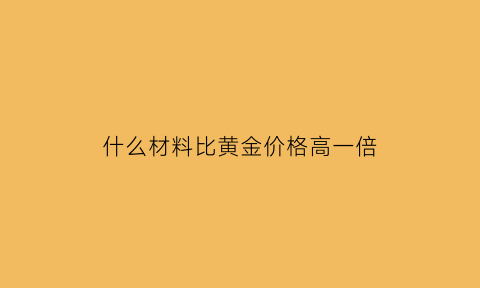 什么材料比黄金价格高一倍